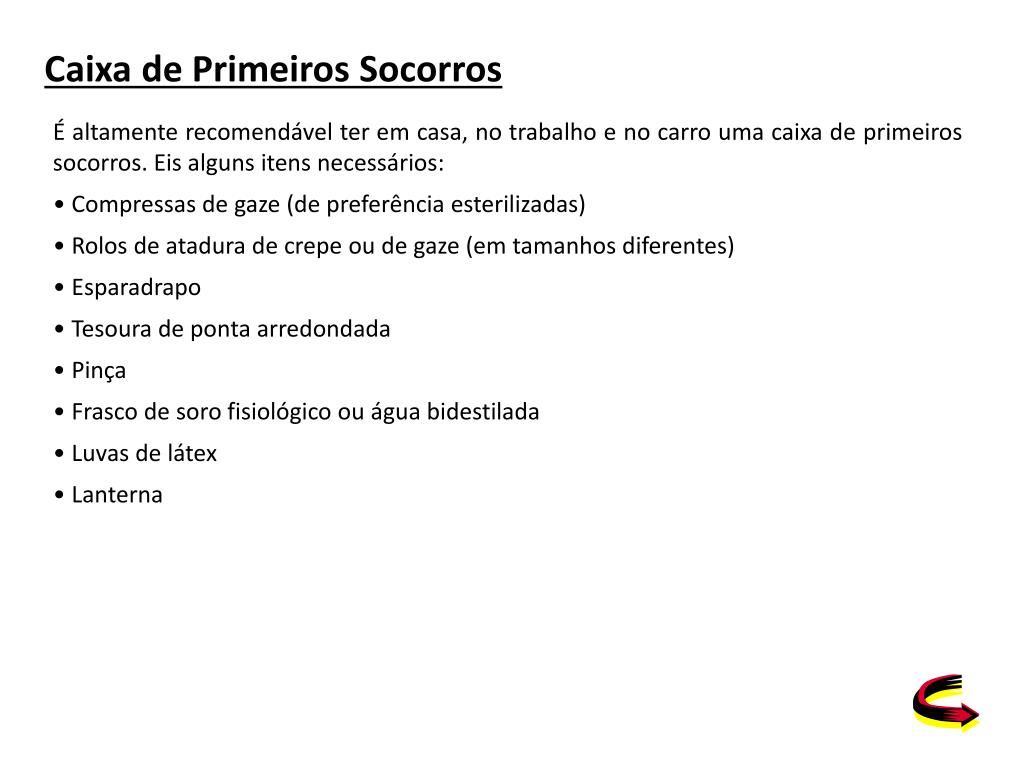 Caixa de Primeiros Socorros

É altamente recomendável ter em casa, no trabalho e no carro uma caixa de primeiros socorros. Eis alguns itens necessários:

• Compressas de gaze (de preferência esterilizadas)

• Rolos de atadura de crepe ou de gaze (em tamanhos diferentes)

• Esparadrapo

• Tesoura de ponta arredondada

• Pinça

• Frasco de soro fisiológico ou água bidestilada

• Luvas de látex

• Lanterna